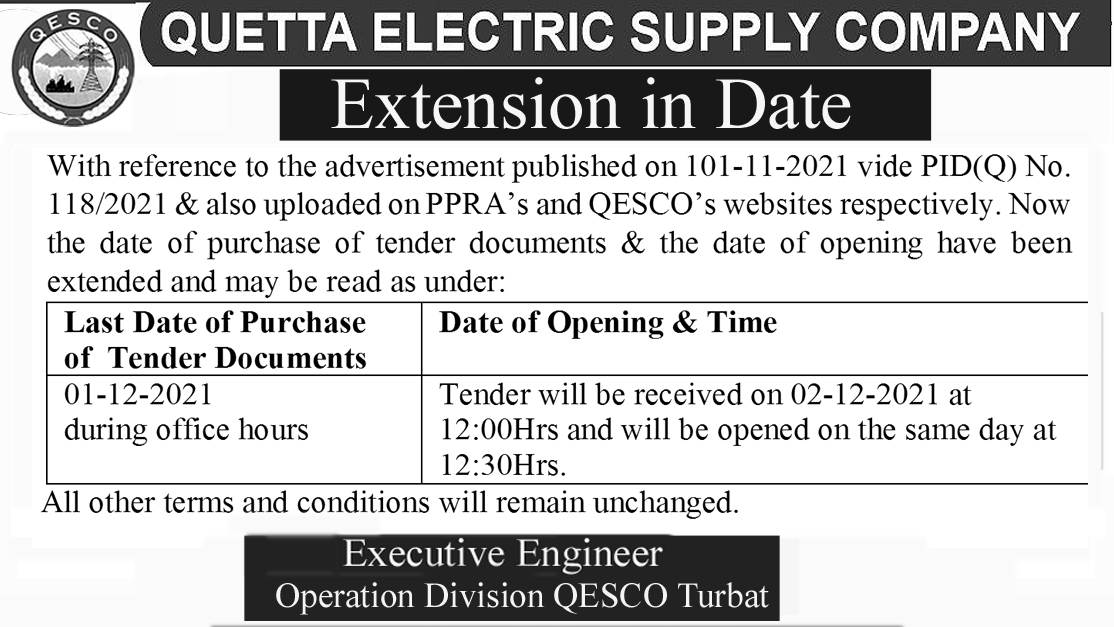 QESCO

QUETTA ELECTRIC SUPPLY COMPANY

Extension in Date

With reference to the advertisement published on 101-11-2021 vide PID(Q) No. 118/2021 & also uploaded on PPRA's and QESCO's websites respectively. Now the date of purchase of tender documents & the date of opening have been extended and may be read as under:

| Last Date of Purchase of Tender Documents | Date of Opening & Time |
|---|---|
| 01-12-2021 during office hours | Tender will be received on 02-12-2021 at 12:00Hrs and will be opened on the same day at 12:30Hrs. |

All other terms and conditions will remain unchanged.

Executive Engineer
Operation Division QESCO Turbat